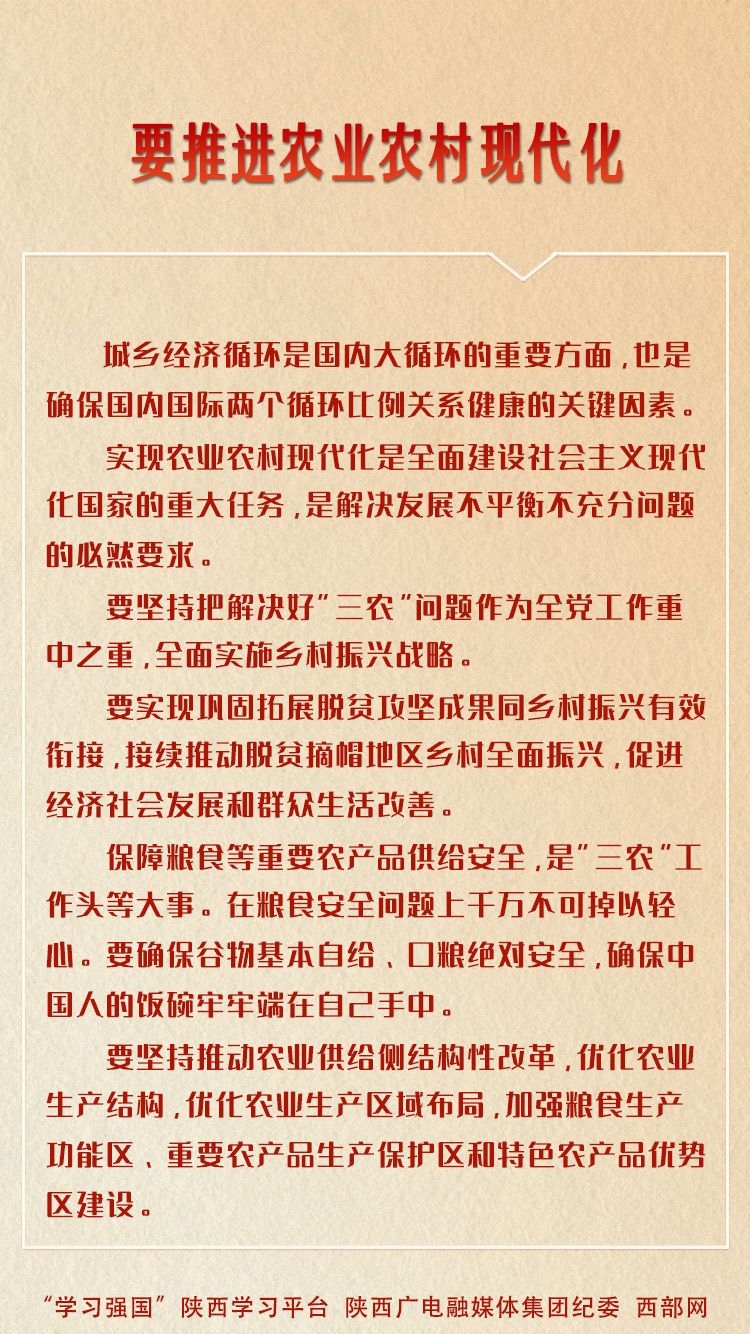 要推进农业农村现代化

城乡经济循环是国内大循环的重要方面，也是确保国内国际两个循环比例关系健康的关键因素。

实现农业农村现代化是全面建设社会主义现代化国家的重大任务，是解决发展不平衡不充分问题的必然要求。

要坚持把解决好"三农"问题作为全党工作重中之重，全面实施乡村振兴战略。

要实现巩固拓展脱贫攻坚成果同乡村振兴有效衔接，接续推动脱贫摘帽地区乡村全面振兴，促进经济社会发展和群众生活改善。

保障粮食等重要农产品供给安全，是"三农"工作头等大事。在粮食安全问题上千万不可掉以轻心。要确保谷物基本自给、口粮绝对安全，确保中国人的饭碗牢牢端在自己手中。

要坚持推动农业供给侧结构性改革，优化农业生产结构，优化农业生产区域布局，加强粮食生产功能区、重要农产品生产保护区和特色农产品优势区建设。

"学习强国"陕西学习平台 陕西广电融媒体集团纪委 西部网